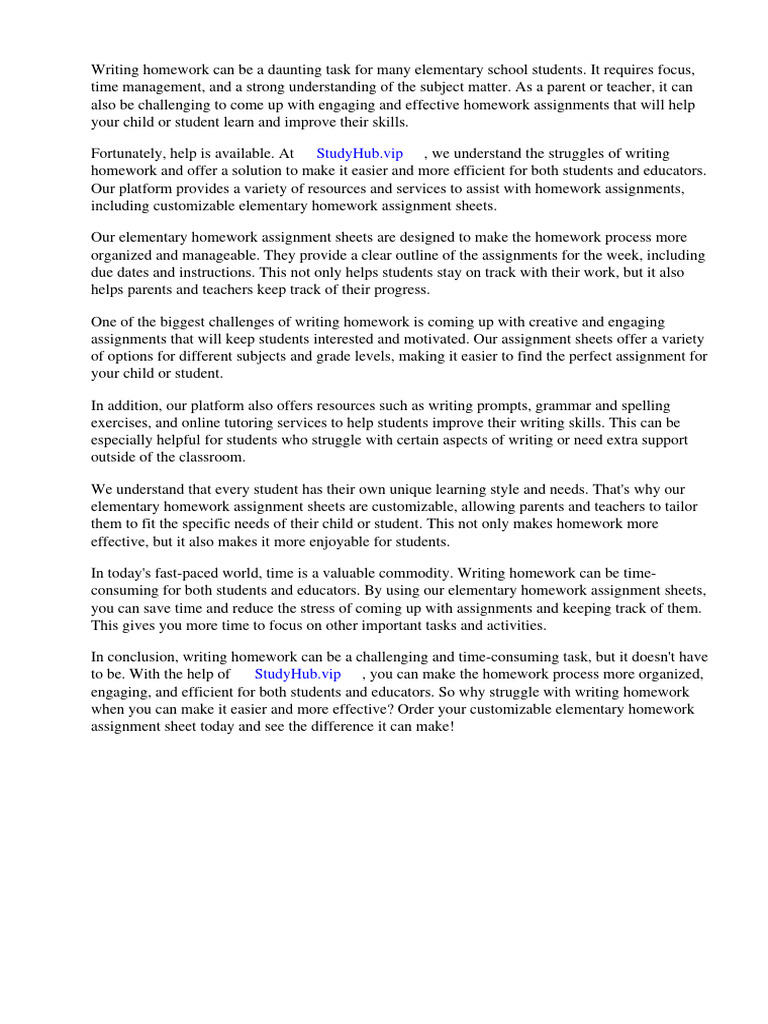 Writing homework can be a daunting task for many elementary school students. It requires focus, time management, and a strong understanding of the subject matter. As a parent or teacher, it can also be challenging to come up with engaging and effective homework assignments that will help your child or student learn and improve their skills.

Fortunately, help is available. At StudyHub.vip , we understand the struggles of writing homework and offer a solution to make it easier and more efficient for both students and educators. Our platform provides a variety of resources and services to assist with homework assignments, including customizable elementary homework assignment sheets.

Our elementary homework assignment sheets are designed to make the homework process more organized and manageable. They provide a clear outline of the assignments for the week, including due dates and instructions. This not only helps students stay on track with their work, but it also helps parents and teachers keep track of their progress.

One of the biggest challenges of writing homework is coming up with creative and engaging assignments that will keep students interested and motivated. Our assignment sheets offer a variety of options for different subjects and grade levels, making it easier to find the perfect assignment for your child or student.

In addition, our platform also offers resources such as writing prompts, grammar and spelling exercises, and online tutoring services to help students improve their writing skills. This can be especially helpful for students who struggle with certain aspects of writing or need extra support outside of the classroom.

We understand that every student has their own unique learning style and needs. That's why our elementary homework assignment sheets are customizable, allowing parents and teachers to tailor them to fit the specific needs of their child or student. This not only makes homework more effective, but it also makes it more enjoyable for students.

In today's fast-paced world, time is a valuable commodity. Writing homework can be time-consuming for both students and educators. By using our elementary homework assignment sheets, you can save time and reduce the stress of coming up with assignments and keeping track of them. This gives you more time to focus on other important tasks and activities.

In conclusion, writing homework can be a challenging and time-consuming task, but it doesn't have to be. With the help of StudyHub.vip , you can make the homework process more organized, engaging, and efficient for both students and educators. So why struggle with writing homework when you can make it easier and more effective? Order your customizable elementary homework assignment sheet today and see the difference it can make!